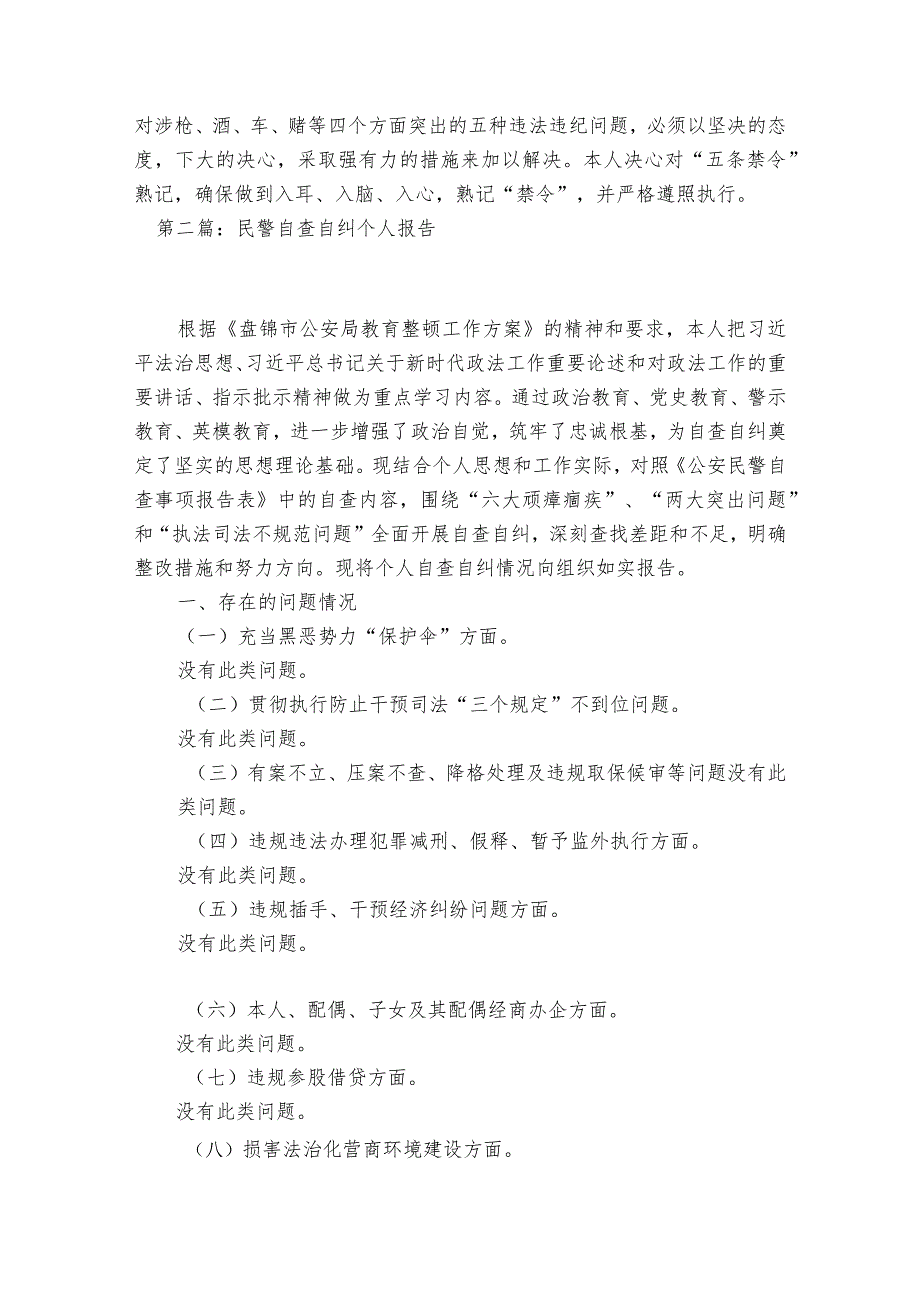 对涉枪、酒、车、赌等四个方面突出的五种违法违纪问题，必须以坚决的态度，下大的决心，采取强有力的措施来加以解决。本人决心对“五条禁令”熟记，确保做到入耳、入脑、入心，熟记“禁令”，并严格遵照执行。

第二篇：民警自查自纠个人报告

根据《盘锦市公安局教育整顿工作方案》的精神和要求，本人把习近平法治思想、习近平总书记关于新时代政法工作重要论述和对政法工作的重要讲话、指示批示精神做为重点学习内容。通过政治教育、党史教育、警示教育、英模教育，进一步增强了政治自觉，筑牢了忠诚根基，为自查自纠奠定了坚实的思想理论基础。现结合个人思想和工作实际，对照《公安民警自查事项报告表》中的自查内容，围绕“六大顽瘴痼疾”、“两大突出问题”和“执法司法不规范问题”全面开展自查自纠，深刻查找差距和不足，明确整改措施和努力方向。现将个人自查自纠情况向组织如实报告。

一、存在的问题情况

（一）充当黑恶势力“保护伞”方面。

没有此类问题。

（二）贯彻执行防止干预司法“三个规定”不到位问题。

没有此类问题。

（三）有案不立、压案不查、降格处理及违规取保候审等问题没有此类问题。

（四）违规违法办理犯罪减刑、假释、暂予监外执行方面。

没有此类问题。

（五）违规插手、干预经济纠纷问题方面。

没有此类问题。

（六）本人、配偶、子女及其配偶经商办企方面。

没有此类问题。

（七）违规参股借贷方面。

没有此类问题。

（八）损害法治化营商环境建设方面。